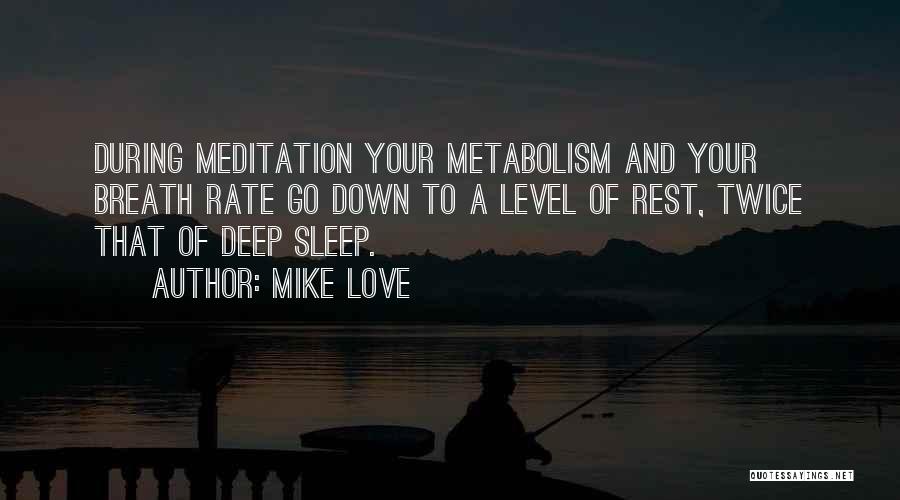 DURING MEDITATION YOUR METABOLISM AND YOUR BREATH RATE GO DOWN TO A LEVEL OF REST, TWICE THAT OF DEEP SLEEP.

AUTHOR: MIKE LOVE

QUOTESSAYINGS.NET